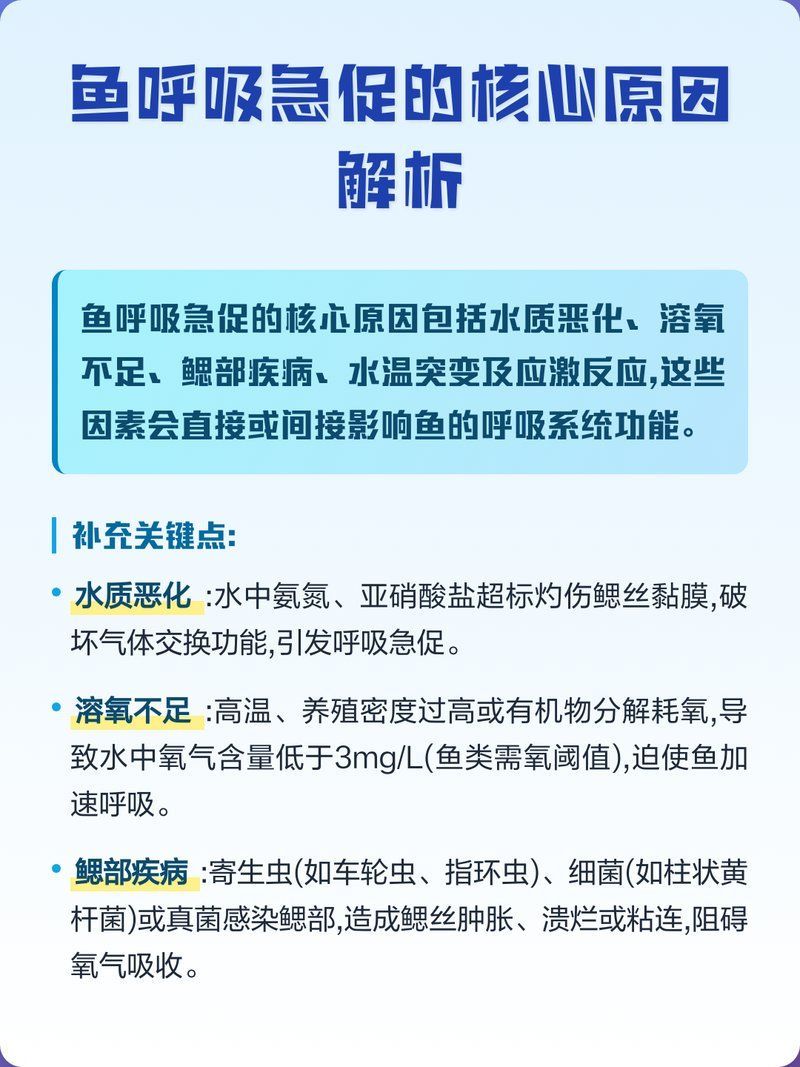 鱼呼吸急促的核心原因解析

鱼呼吸急促的核心原因包括水质恶化、溶氧不足、鳃部疾病、水温突变及应激反应,这些因素会直接或间接影响鱼的呼吸系统功能。

补充关键点:

• 水质恶化 :水中氨氮、亚硝酸盐超标灼伤鳃丝黏膜,破坏气体交换功能,引发呼吸急促。

• 溶氧不足 :高温、养殖密度过高或有机物分解耗氧,导致水中氧气含量低于3mg/L(鱼类需氧阈值),迫使鱼加速呼吸。

• 鳃部疾病 :寄生虫(如车轮虫、指环虫)、细菌(如柱状黄杆菌)或真菌感染鳃部,造成鳃丝肿胀、溃烂或粘连,阻碍氧气吸收。